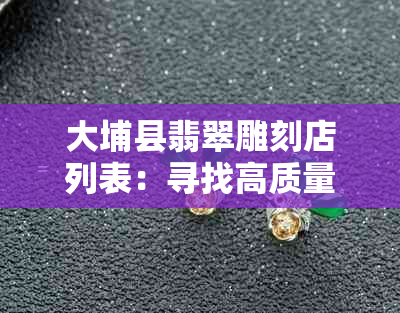 大埔县翡翠雕刻店列表：寻找高质量